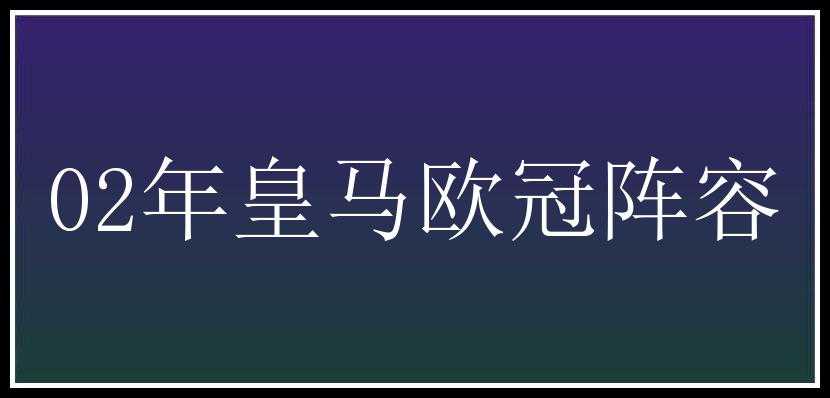 02年皇马欧冠阵容